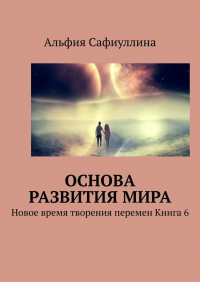 Альфия Сафиуллина

ОСНОВА РАЗВИТИЯ МИРА

Новое время творения перемен Книга 6